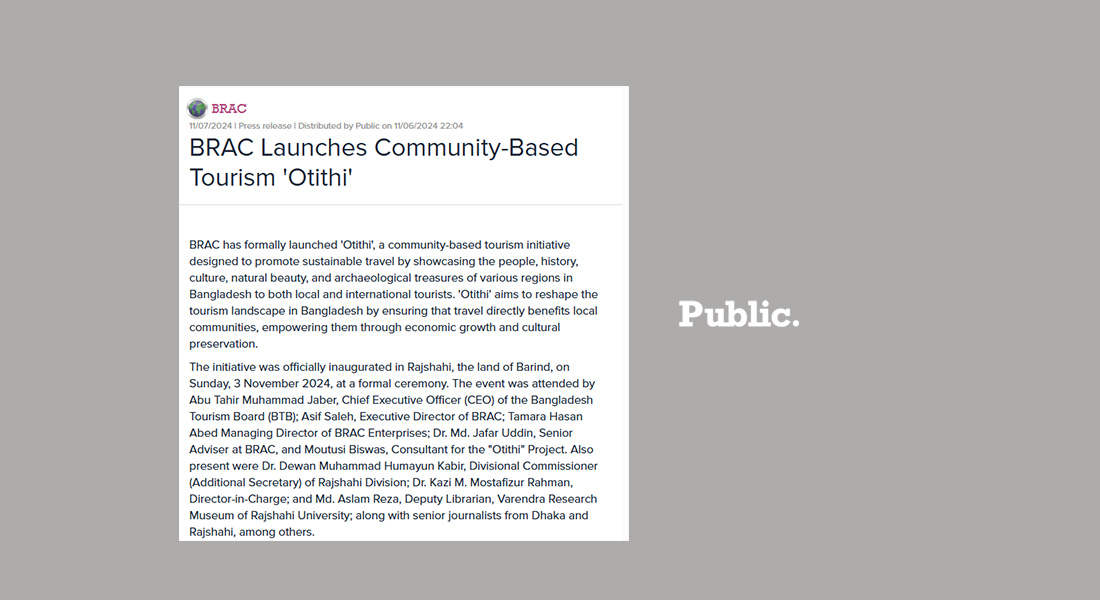 BRAC

11/07/2024 | Press release | Distributed by Public on 11/06/2024 22:04

BRAC Launches Community-Based Tourism 'Otithi'

BRAC has formally launched 'Otithi', a community-based tourism initiative designed to promote sustainable travel by showcasing the people, history, culture, natural beauty, and archaeological treasures of various regions in Bangladesh to both local and international tourists. 'Otithi' aims to reshape the tourism landscape in Bangladesh by ensuring that travel directly benefits local communities, empowering them through economic growth and cultural preservation.

The initiative was officially inaugurated in Rajshahi, the land of Barind, on Sunday, 3 November 2024, at a formal ceremony. The event was attended by Abu Tahir Muhammad Jaber, Chief Executive Officer (CEO) of the Bangladesh Tourism Board (BTB); Asif Saleh, Executive Director of BRAC; Tamara Hasan Abed Managing Director of BRAC Enterprises; Dr. Md. Jafar Uddin, Senior Adviser at BRAC, and Moutusi Biswas, Consultant for the "Otithi" Project. Also present were Dr. Dewan Muhammad Humayun Kabir, Divisional Commissioner (Additional Secretary) of Rajshahi Division; Dr. Kazi M. Mostafizur Rahman, Director-in-Charge; and Md. Aslam Reza, Deputy Librarian, Varendra Research Museum of Rajshahi University; along with senior journalists from Dhaka and Rajshahi, among others.

Public.